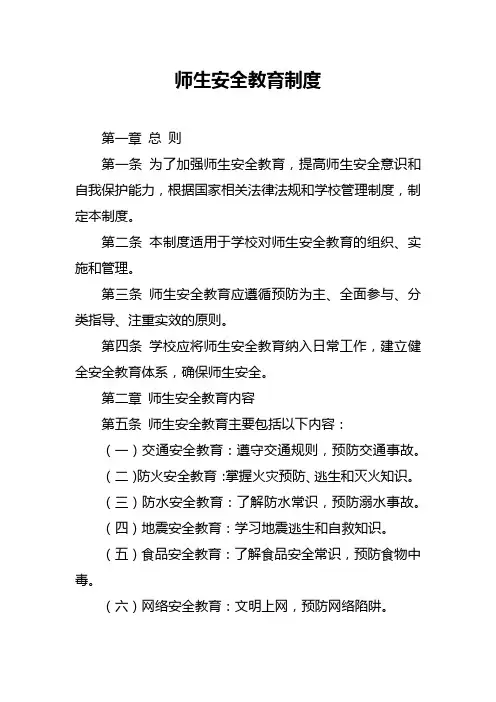 师生安全教育制度

第一章 总 则

第一条 为了加强师生安全教育，提高师生安全意识和自我保护能力，根据国家相关法律法规和学校管理制度，制定本制度。

第二条 本制度适用于学校对师生安全教育的组织、实施和管理。

第三条 师生安全教育应遵循预防为主、全面参与、分类指导、注重实效的原则。

第四条 学校应将师生安全教育纳入日常工作，建立健全安全教育体系，确保师生安全。

第二章 师生安全教育内容

第五条 师生安全教育主要包括以下内容：

（一）交通安全教育：遵守交通规则，预防交通事故。

（二)防火安全教育:掌握火灾预防、逃生和灭火知识。

（三）防水安全教育：了解防水常识，预防溺水事故。

（四）地震安全教育：学习地震逃生和自救知识。

（五）食品安全教育：了解食品安全常识，预防食物中毒。

（六）网络安全教育：文明上网，预防网络陷阱。